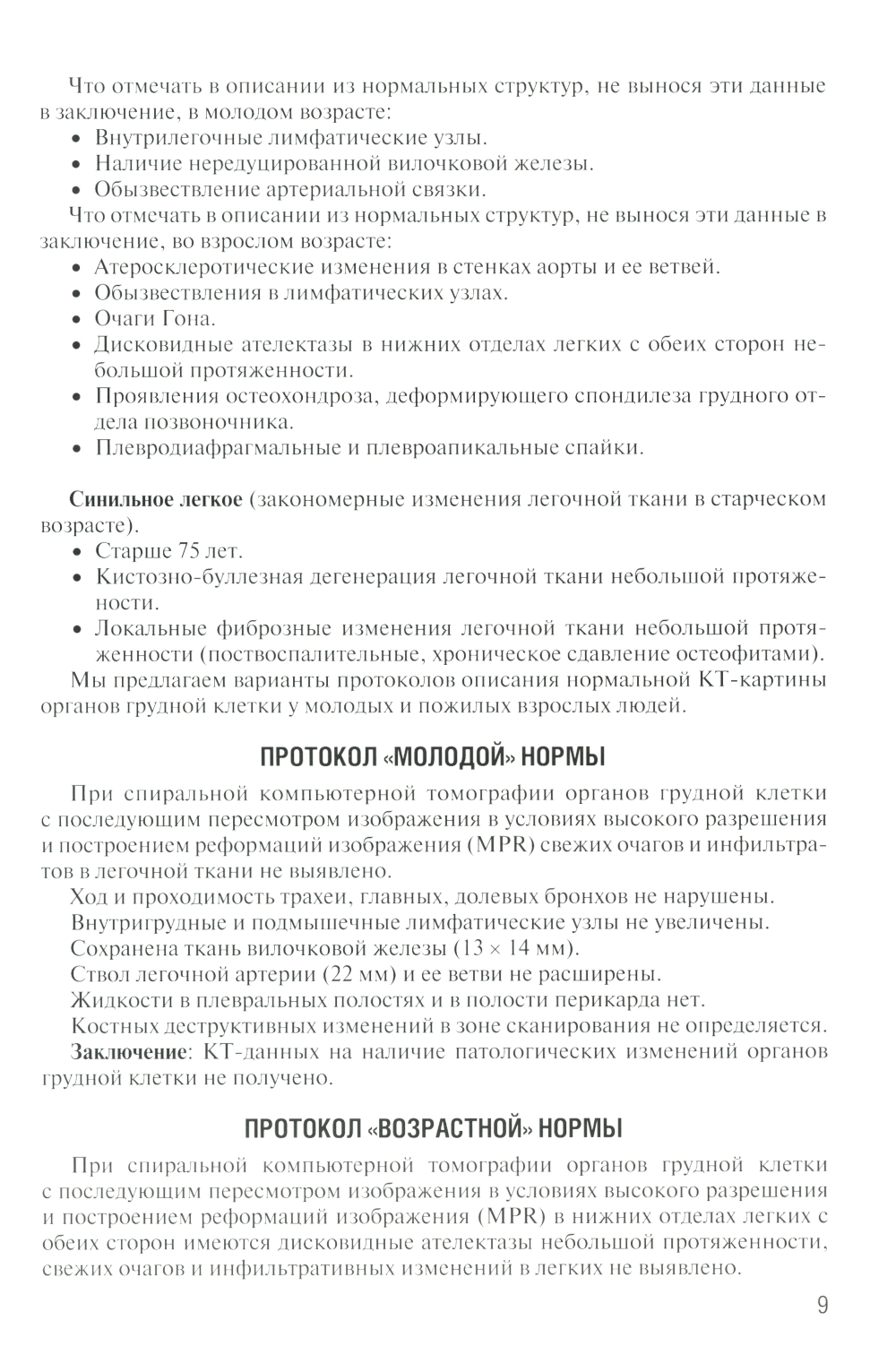 Что отмечать в описании из нормальных структур, не вынося эти данные в заключение, в молодом возрасте:
• Внутрилегочные лимфатические узлы.
• Наличие нередуцированной вилочковой железы.
• Обызвествление артериальной связки.
Что отмечать в описании из нормальных структур, не вынося эти данные в заключение, во взрослом возрасте:
• Атеросклеротические изменения в стенках аорты и ее ветвей.
• Обызвествления в лимфатических узлах.
• Очаги Гона.
• Дисковидные ателектазы в нижних отделах легких с обеих сторон небольшой протяженности.
• Проявления остеохондроза, деформирующего спондилеза грудного отдела позвоночника.
• Плевродиафрагмальные и плевроапикальные спайки.

**Синильное легкое** (закономерные изменения легочной ткани в старческом возрасте).
• Старше 75 лет.
• Кистозно-буллезная дегенерация легочной ткани небольшой протяженности.
• Локальные фиброзные изменения легочной ткани небольшой протяженности (поствоспалительные, хроническое сдавление остеофитами).
Мы предлагаем варианты протоколов описания нормальной КТ-картины органов грудной клетки у молодых и пожилых взрослых людей.

ПРОТОКОЛ «МОЛОДОЙ» НОРМЫ

При спиральной компьютерной томографии органов грудной клетки с последующим пересмотром изображения в условиях высокого разрешения и построением реформаций изображения (MPR) свежих очагов и инфильтратов в легочной ткани не выявлено.
Ход и проходимость трахеи, главных, долевых бронхов не нарушены.
Внутригрудные и подмышечные лимфатические узлы не увеличены.
Сохранена ткань вилочковой железы ($13 \times 14$ мм).
Ствол легочной артерии (22 мм) и ее ветви не расширены.
Жидкости в плевральных полостях и в полости перикарда нет.
Костных деструктивных изменений в зоне сканирования не определяется.
**Заключение**: КТ-данных на наличие патологических изменений органов грудной клетки не получено.

ПРОТОКОЛ «ВОЗРАСТНОЙ» НОРМЫ

При спиральной компьютерной томографии органов грудной клетки с последующим пересмотром изображения в условиях высокого разрешения и построением реформаций изображения (MPR) в нижних отделах легких с обеих сторон имеются дисковидные ателектазы небольшой протяженности, свежих очагов и инфильтративных изменений в легких не выявлено.

9